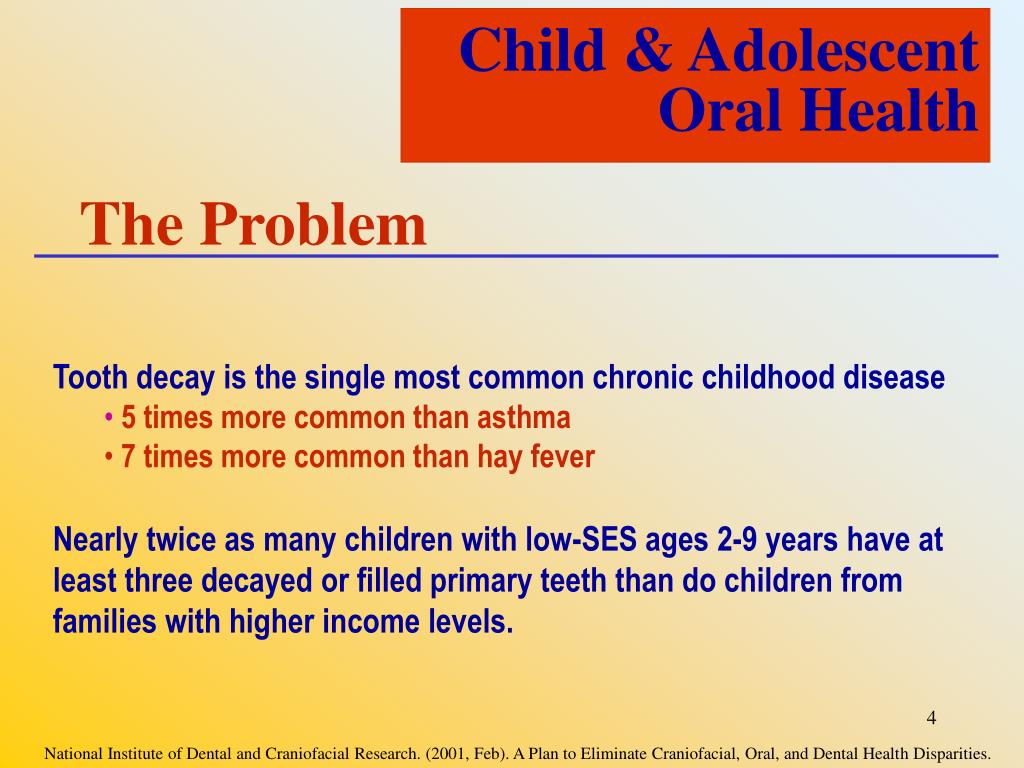 Child & Adolescent
Oral Health

The Problem

Tooth decay is the single most common chronic childhood disease
• 5 times more common than asthma
• 7 times more common than hay fever

Nearly twice as many children with low-SES ages 2-9 years have at least three decayed or filled primary teeth than do children from families with higher income levels.

4

National Institute of Dental and Craniofacial Research. (2001, Feb). A Plan to Eliminate Craniofacial, Oral, and Dental Health Disparities.